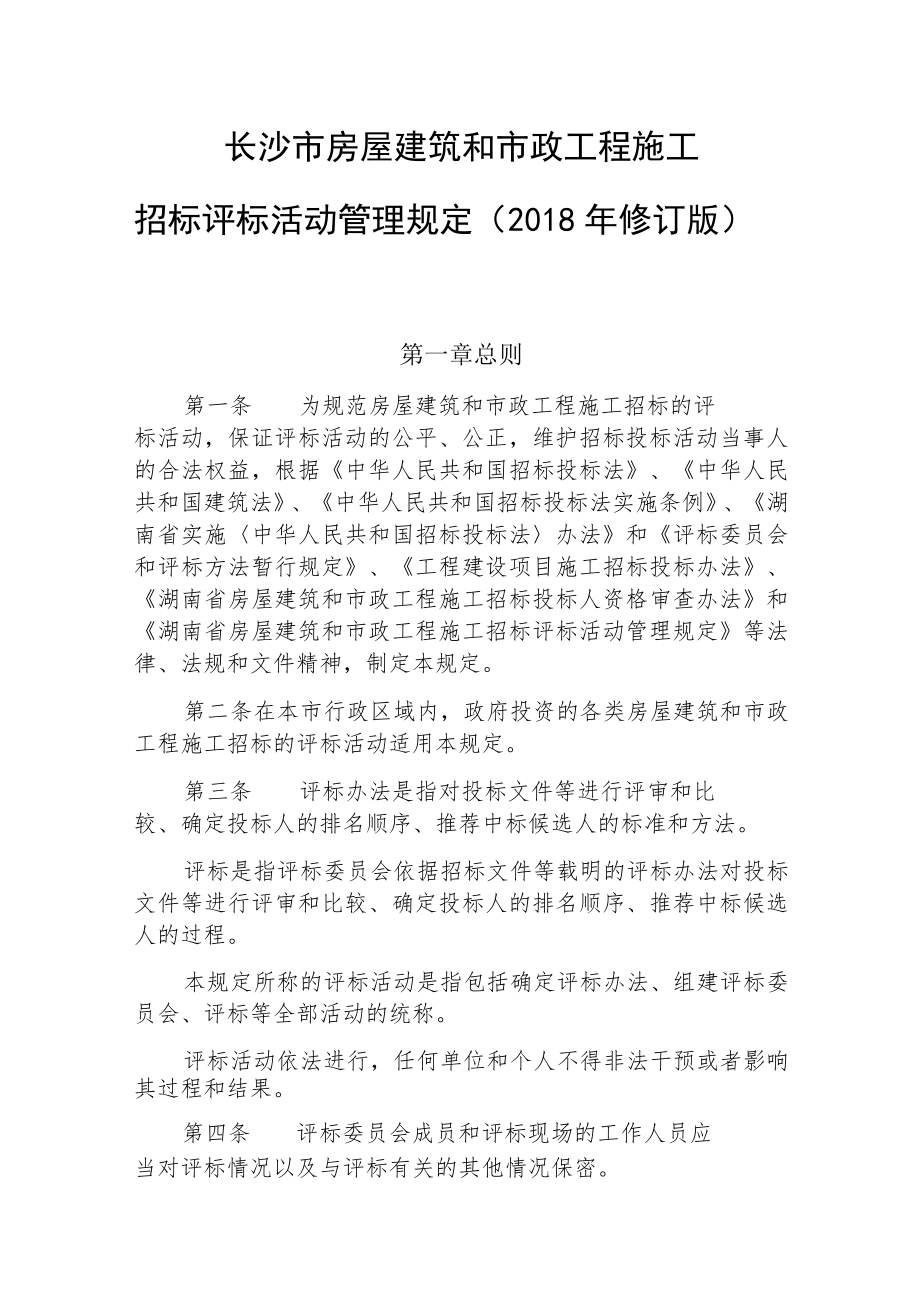 长沙市房屋建筑和市政工程施工

招标评标活动管理规定（2018 年修订版）

第一章总则

第一条　为规范房屋建筑和市政工程施工招标的评标活动，保证评标活动的公平、公正，维护招标投标活动当事人的合法权益，根据《中华人民共和国招标投标法》、《中华人民共和国建筑法》、《中华人民共和国招标投标法实施条例》、《湖南省实施〈中华人民共和国招标投标法〉办法》和《评标委员会和评标方法暂行规定》、《工程建设项目施工招标投标办法》、《湖南省房屋建筑和市政工程施工招标投标人资格审查办法》和《湖南省房屋建筑和市政工程施工招标评标活动管理规定》等法律、法规和文件精神，制定本规定。

第二条在本市行政区域内，政府投资的各类房屋建筑和市政工程施工招标的评标活动适用本规定。

第三条　评标办法是指对投标文件等进行评审和比较、确定投标人的排名顺序、推荐中标候选人的标准和方法。

评标是指评标委员会依据招标文件等载明的评标办法对投标文件等进行评审和比较、确定投标人的排名顺序、推荐中标候选人的过程。

本规定所称的评标活动是指包括确定评标办法、组建评标委员会、评标等全部活动的统称。

评标活动依法进行，任何单位和个人不得非法干预或者影响其过程和结果。

第四条　评标委员会成员和评标现场的工作人员应当对评标情况以及与评标有关的其他情况保密。